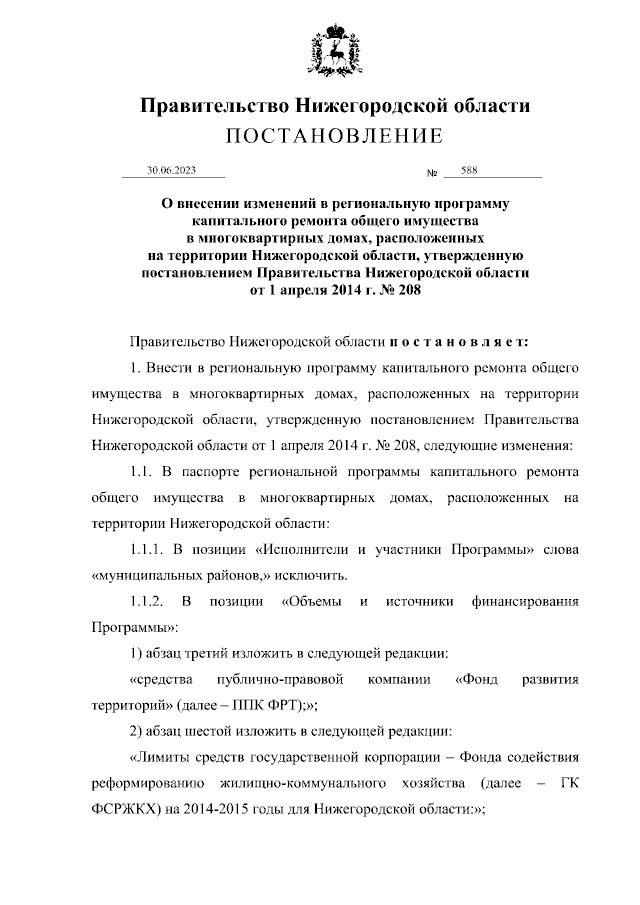 Правительство Нижегородской области
ПОСТАНОВЛЕНИЕ

30.06.2023 № 588

О внесении изменений в региональную программу капитального ремонта общего имущества в многоквартирных домах, расположенных на территории Нижегородской области, утвержденную постановлением Правительства Нижегородской области от 1 апреля 2014 г. № 208

Правительство Нижегородской области п о с т а н о в л я е т:

1. Внести в региональную программу капитального ремонта общего имущества в многоквартирных домах, расположенных на территории Нижегородской области, утвержденную постановлением Правительства Нижегородской области от 1 апреля 2014 г. № 208, следующие изменения:

1.1. В паспорте региональной программы капитального ремонта общего имущества в многоквартирных домах, расположенных на территории Нижегородской области:

1.1.1. В позиции «Исполнители и участники Программы» слова «муниципальных районов,» исключить.

1.1.2. В позиции «Объемы и источники финансирования Программы»:

1) абзац третий изложить в следующей редакции:

«средства публично-правовой компании «Фонд развития территорий» (далее – ППК ФРТ);»;

2) абзац шестой изложить в следующей редакции:

«Лимиты средств государственной корпорации – Фонда содействия реформированию жилищно-коммунального хозяйства (далее – ГК ФСРЖКХ) на 2014-2015 годы для Нижегородской области:»;